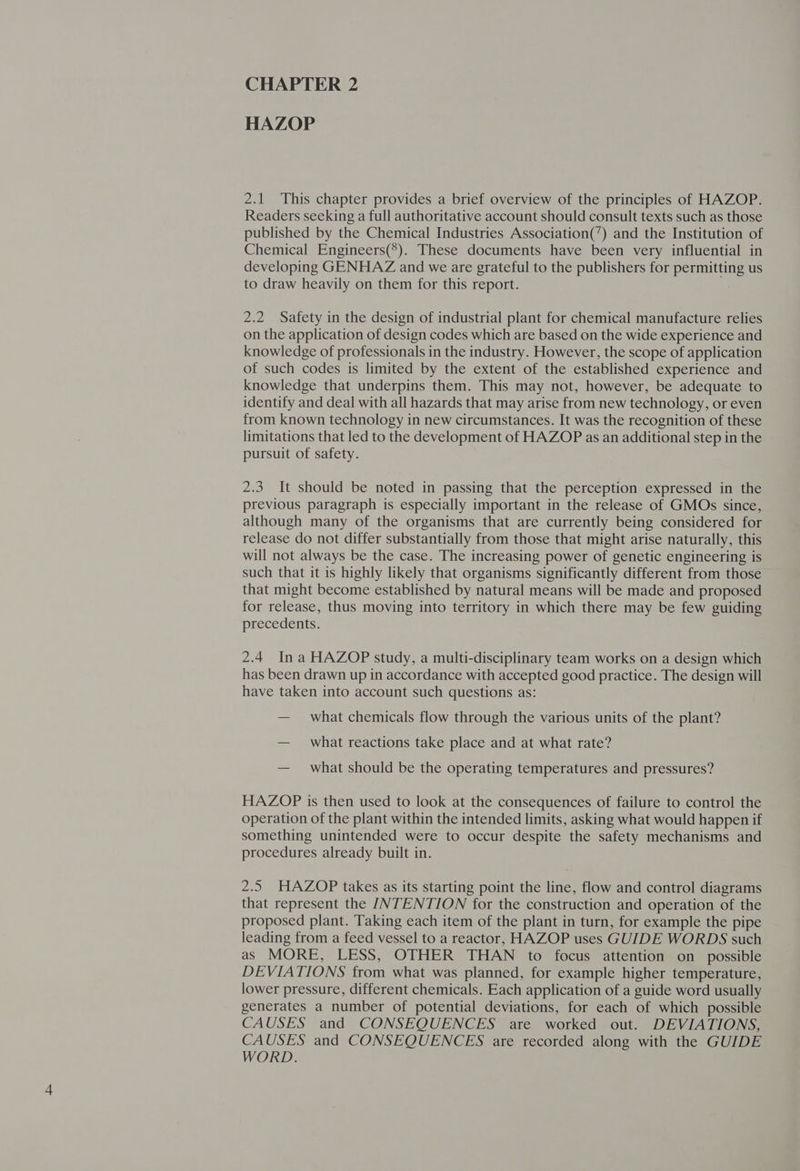 CHAPTER 2
HAZOP

2.1 This chapter provides a brief overview of the principles of HAZOP. Readers seeking a full authoritative account should consult texts such as those published by the Chemical Industries Association($^7$) and the Institution of Chemical Engineers($^8$). These documents have been very influential in developing GENHAZ and we are grateful to the publishers for permitting us to draw heavily on them for this report.

2.2 Safety in the design of industrial plant for chemical manufacture relies on the application of design codes which are based on the wide experience and knowledge of professionals in the industry. However, the scope of application of such codes is limited by the extent of the established experience and knowledge that underpins them. This may not, however, be adequate to identify and deal with all hazards that may arise from new technology, or even from known technology in new circumstances. It was the recognition of these limitations that led to the development of HAZOP as an additional step in the pursuit of safety.

2.3 It should be noted in passing that the perception expressed in the previous paragraph is especially important in the release of GMOs since, although many of the organisms that are currently being considered for release do not differ substantially from those that might arise naturally, this will not always be the case. The increasing power of genetic engineering is such that it is highly likely that organisms significantly different from those that might become established by natural means will be made and proposed for release, thus moving into territory in which there may be few guiding precedents.

2.4 In a HAZOP study, a multi-disciplinary team works on a design which has been drawn up in accordance with accepted good practice. The design will have taken into account such questions as:

— what chemicals flow through the various units of the plant?

— what reactions take place and at what rate?

— what should be the operating temperatures and pressures?

HAZOP is then used to look at the consequences of failure to control the operation of the plant within the intended limits, asking what would happen if something unintended were to occur despite the safety mechanisms and procedures already built in.

2.5 HAZOP takes as its starting point the line, flow and control diagrams that represent the INTENTION for the construction and operation of the proposed plant. Taking each item of the plant in turn, for example the pipe leading from a feed vessel to a reactor, HAZOP uses GUIDE WORDS such as MORE, LESS, OTHER THAN to focus attention on possible DEVIATIONS from what was planned, for example higher temperature, lower pressure, different chemicals. Each application of a guide word usually generates a number of potential deviations, for each of which possible CAUSES and CONSEQUENCES are worked out. DEVIATIONS, CAUSES and CONSEQUENCES are recorded along with the GUIDE WORD.

4